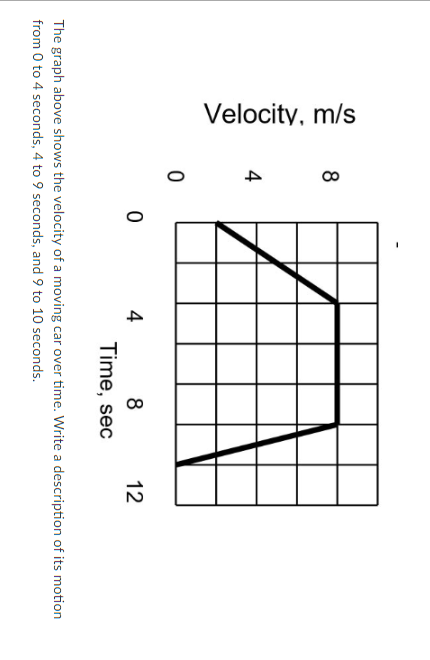 Velocity, m/s

8
4
0

0
4
8
12

Time, sec

The graph above shows the velocity of a moving car over time. Write a description of its motion from 0 to 4 seconds, 4 to 9 seconds, and 9 to 10 seconds.